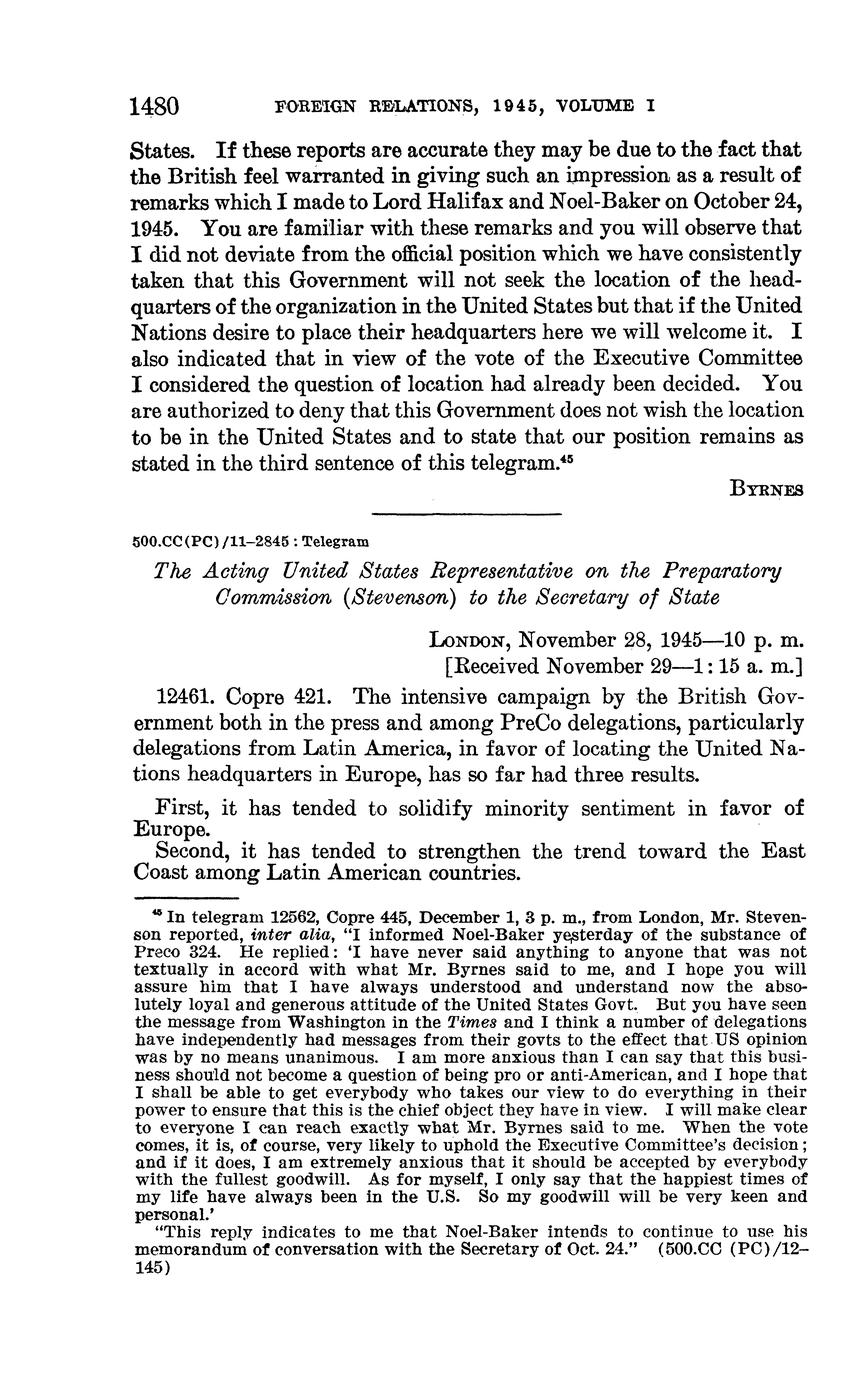 1480 FOREIGN RELATIONS, 1945, VOLUME I

States. If these reports are accurate they may be due to the fact that the British feel warranted in giving such an impression as a result of remarks which I made to Lord Halifax and Noel-Baker on October 24, 1945. You are familiar with these remarks and you will observe that I did not deviate from the official position which we have consistently taken that this Government will not seek the location of the headquarters of the organization in the United States but that if the United Nations desire to place their headquarters here we will welcome it. I also indicated that in view of the vote of the Executive Committee I considered the question of location had already been decided. You are authorized to deny that this Government does not wish the location to be in the United States and to state that our position remains as stated in the third sentence of this telegram.$^{45}$

BYRNES

500.CC(PC)/11–2845 : Telegram

The Acting United States Representative on the Preparatory Commission (Stevenson) to the Secretary of State

LONDON, November 28, 1945—10 p. m.
[Received November 29—1:15 a. m.]

12461. Copre 421. The intensive campaign by the British Government both in the press and among PreCo delegations, particularly delegations from Latin America, in favor of locating the United Nations headquarters in Europe, has so far had three results.

First, it has tended to solidify minority sentiment in favor of Europe.

Second, it has tended to strengthen the trend toward the East Coast among Latin American countries.

$^{45}$ In telegram 12562, Copre 445, December 1, 3 p. m., from London, Mr. Stevenson reported, inter alia, "I informed Noel-Baker yesterday of the substance of Preco 324. He replied: 'I have never said anything to anyone that was not textually in accord with what Mr. Byrnes said to me, and I hope you will assure him that I have always understood and understand now the absolutely loyal and generous attitude of the United States Govt. But you have seen the message from Washington in the Times and I think a number of delegations have independently had messages from their govts to the effect that US opinion was by no means unanimous. I am more anxious than I can say that this business should not become a question of being pro or anti-American, and I hope that I shall be able to get everybody who takes our view to do everything in their power to ensure that this is the chief object they have in view. I will make clear to everyone I can reach exactly what Mr. Byrnes said to me. When the vote comes, it is, of course, very likely to uphold the Executive Committee's decision; and if it does, I am extremely anxious that it should be accepted by everybody with the fullest goodwill. As for myself, I only say that the happiest times of my life have always been in the U.S. So my goodwill will be very keen and personal.'

"This reply indicates to me that Noel-Baker intends to continue to use his memorandum of conversation with the Secretary of Oct. 24." (500.CC (PC)/12–145)